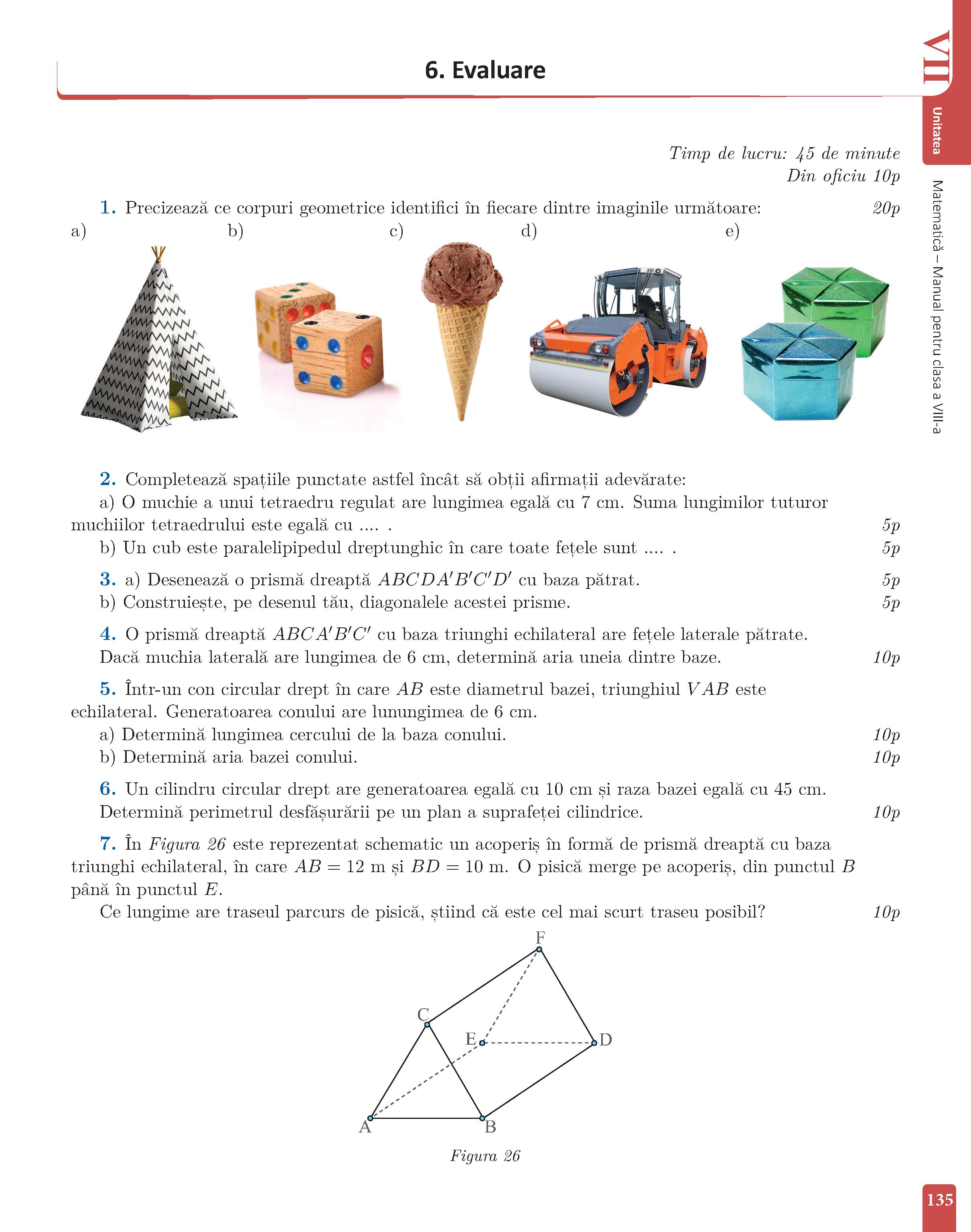 6. Evaluare

VII

Unitatea

Matematică – Manual pentru clasa a VIII-a

Timp de lucru: 45 de minute
Din oficiu 10p

1. Precizează ce corpuri geometrice identifici în fiecare dintre imaginile următoare: 20p

a) b) c) d) e)

2. Completează spațiile punctate astfel încât să obții afirmații adevărate:
a) O muchie a unui tetraedru regulat are lungimea egală cu 7 cm. Suma lungimilor tuturor muchiilor tetraedrului este egală cu .... . 5p
b) Un cub este paralelipipedul dreptunghic în care toate fețele sunt .... . 5p

3. a) Desenează o prismă dreaptă $ABCDA'B'C'D'$ cu baza pătrat. 5p
b) Construiește, pe desenul tău, diagonalele acestei prisme. 5p

4. O prismă dreaptă $ABCA'B'C'$ cu baza triunghi echilateral are fețele laterale pătrate. Dacă muchia laterală are lungimea de 6 cm, determină aria uneia dintre baze. 10p

5. Într-un con circular drept în care $AB$ este diametrul bazei, triunghiul $VAB$ este echilateral. Generatoarea conului are lunungimea de 6 cm.
a) Determină lungimea cercului de la baza conului. 10p
b) Determină aria bazei conului. 10p

6. Un cilindru circular drept are generatoarea egală cu 10 cm și raza bazei egală cu 45 cm. Determină perimetrul desfășurării pe un plan a suprafeței cilindrice. 10p

7. În Figura 26 este reprezentat schematic un acoperiș în formă de prismă dreaptă cu baza triunghi echilateral, în care $AB = 12$ m și $BD = 10$ m. O pisică merge pe acoperiș, din punctul $B$ până în punctul $E$.
Ce lungime are traseul parcurs de pisică, știind că este cel mai scurt traseu posibil? 10p

F
C
E
D
A
B

Figura 26

135